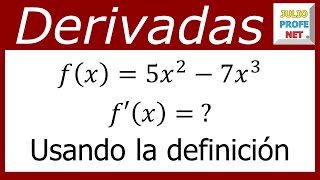 Derivadas

JULIO
PROFE
NET

$f(x) = 5x^2 - 7x^3$

$f'(x) = ?$

Usando la definición